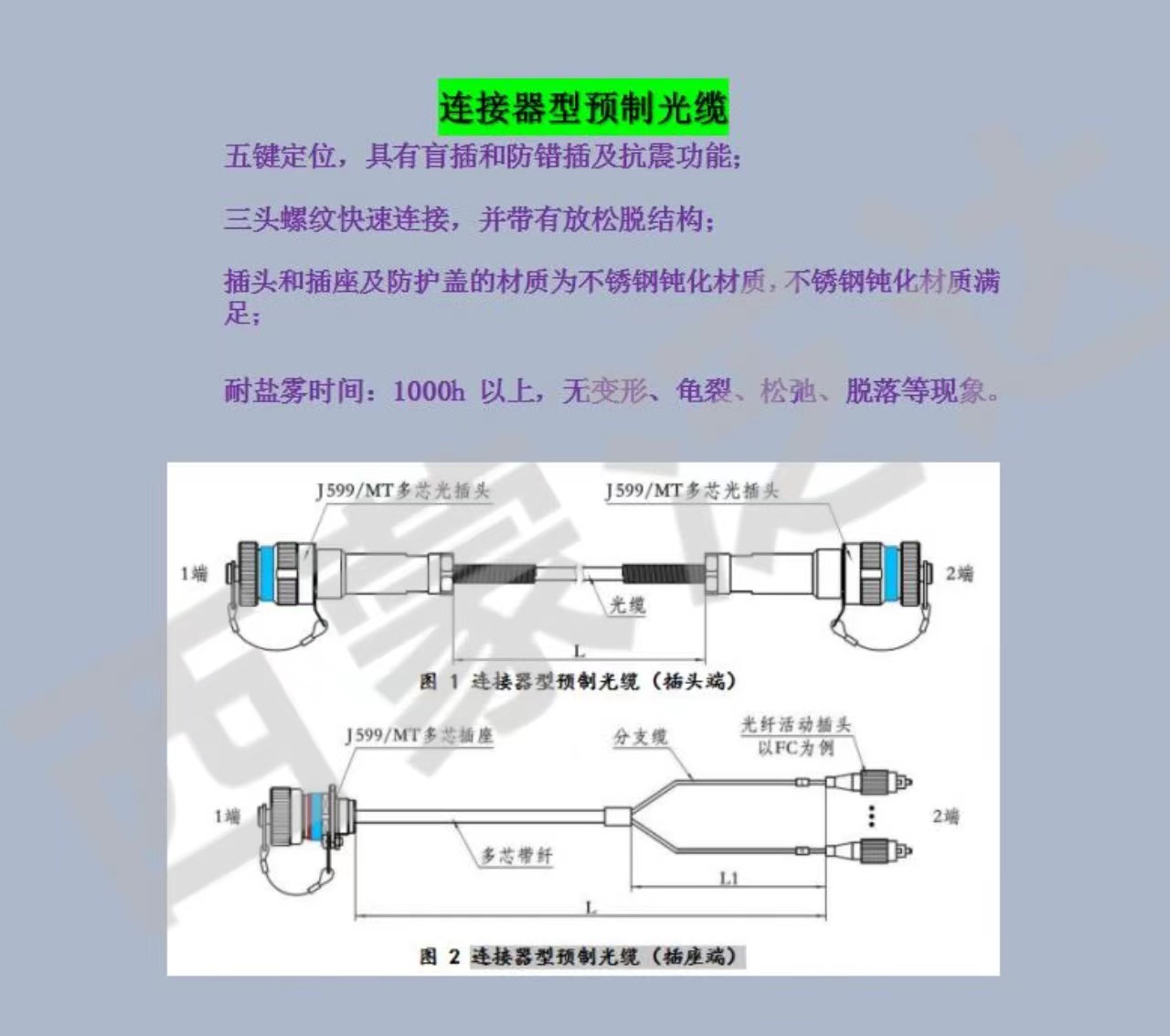 连接器型预制光缆

五键定位，具有盲插和防错插及抗震功能；

三头螺纹快速连接，并带有放松脱结构；

插头和插座及防护盖的材质为不锈钢钝化材质，不锈钢钝化材质满足；

耐盐雾时间：1000h 以上，无变形、龟裂、松弛、脱落等现象。

J599/MT多芯光插头
J599/MT多芯光插头
1端
2端
光缆
L
图 1 连接器型预制光缆（插头端）

J599/MT多芯插座
分支缆
光纤活动插头 以FC为例
1端
2端
多芯带纤
L1
L
图 2 连接器型预制光缆（插座端）